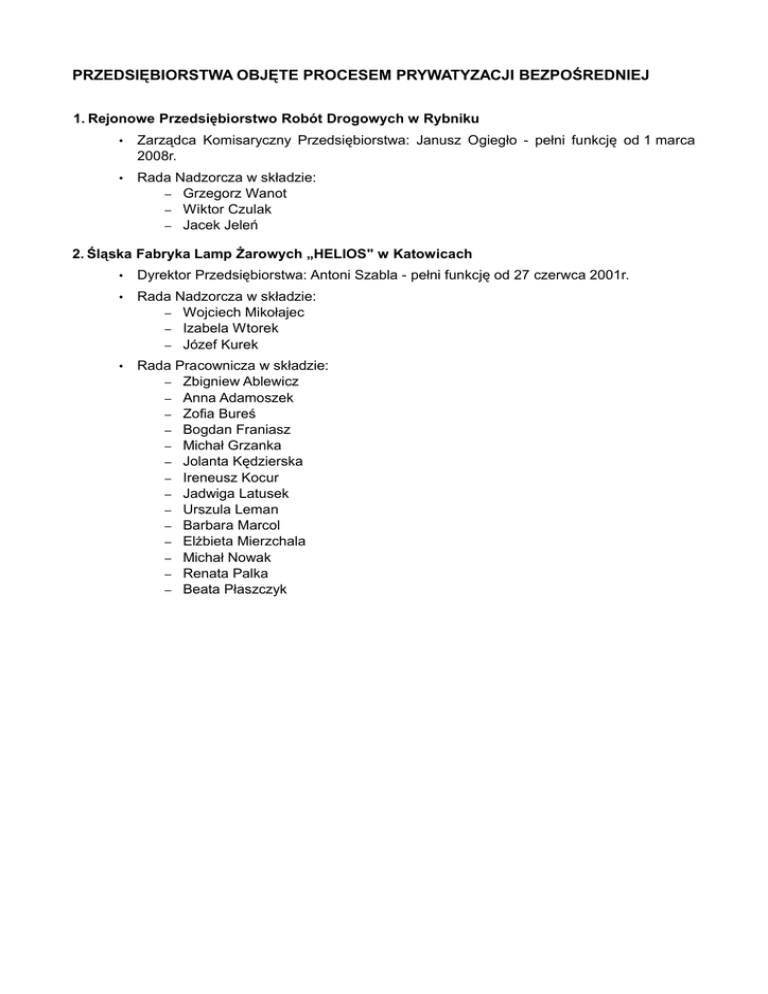 PRZEDSIĘBIORSTWA OBJĘTE PROCESEM PRYWATYZACJI BEZPOŚREDNIEJ

1. Rejonowe Przedsiębiorstwo Robót Drogowych w Rybniku

• Zarządca Komisaryczny Przedsiębiorstwa: Janusz Ogiegło - pełni funkcję od 1 marca 2008r.

• Rada Nadzorcza w składzie:
– Grzegorz Wanot
– Wiktor Czulak
– Jacek Jeleń

2. Śląska Fabryka Lamp Żarowych „HELIOS" w Katowicach

• Dyrektor Przedsiębiorstwa: Antoni Szabla - pełni funkcję od 27 czerwca 2001r.

• Rada Nadzorcza w składzie:
– Wojciech Mikołajec
– Izabela Wtorek
– Józef Kurek

• Rada Pracownicza w składzie:
– Zbigniew Ablewicz
– Anna Adamoszek
– Zofia Bureś
– Bogdan Franiasz
– Michał Grzanka
– Jolanta Kędzierska
– Ireneusz Kocur
– Jadwiga Latusek
– Urszula Leman
– Barbara Marcol
– Elżbieta Mierzchala
– Michał Nowak
– Renata Palka
– Beata Płaszczyk